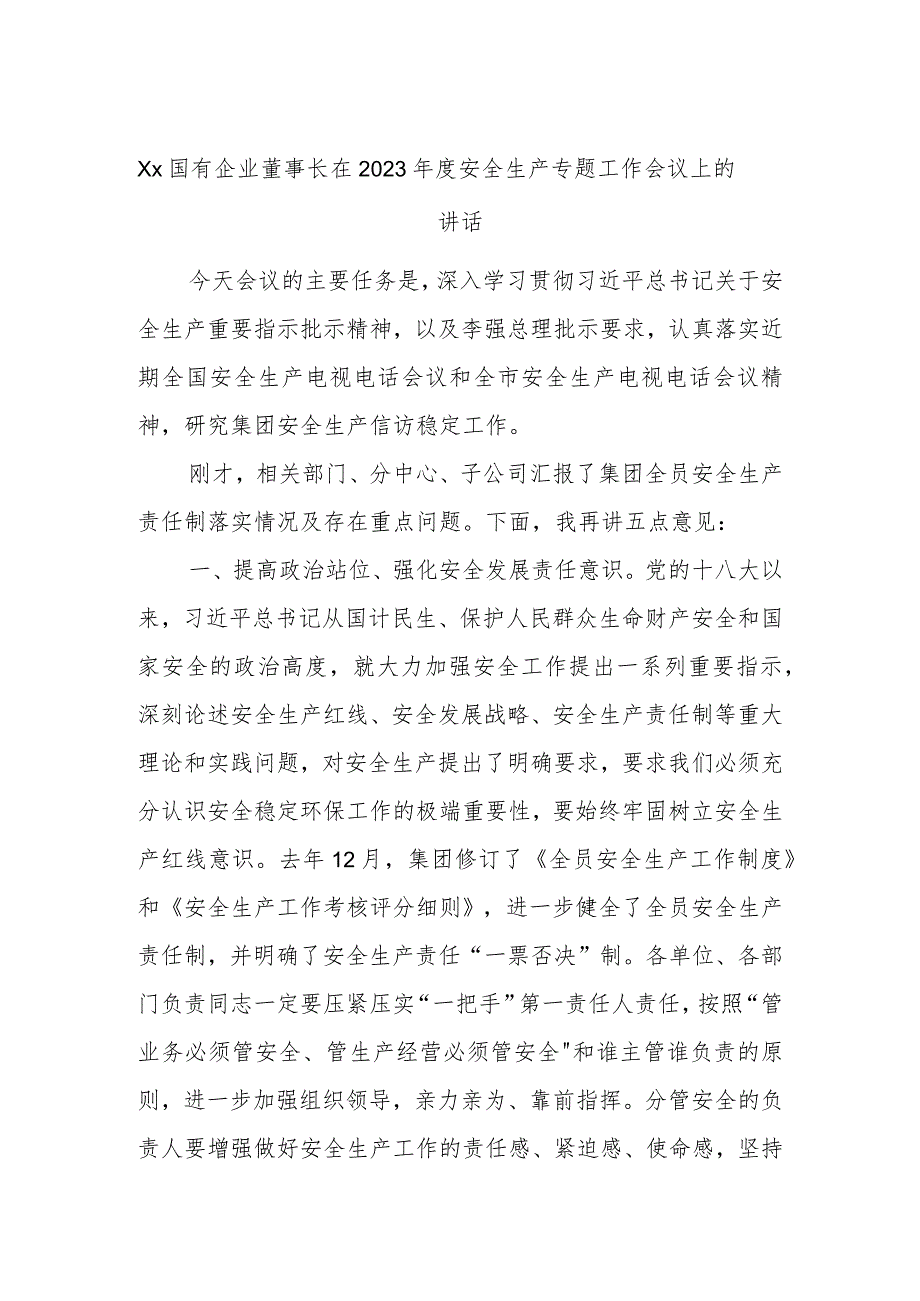 Xx国有企业董事长在2023年度安全生产专题工作会议上的讲话

今天会议的主要任务是，深入学习贯彻习近平总书记关于安全生产重要指示批示精神，以及李强总理批示要求，认真落实近期全国安全生产电视电话会议和全市安全生产电视电话会议精神，研究集团安全生产信访稳定工作。

刚才，相关部门、分中心、子公司汇报了集团全员安全生产责任制落实情况及存在重点问题。下面，我再讲五点意见：

一、提高政治站位、强化安全发展责任意识。党的十八大以来，习近平总书记从国计民生、保护人民群众生命财产安全和国家安全的政治高度，就大力加强安全工作提出一系列重要指示，深刻论述安全生产红线、安全发展战略、安全生产责任制等重大理论和实践问题，对安全生产提出了明确要求，要求我们必须充分认识安全稳定环保工作的极端重要性，要始终牢固树立安全生产红线意识。去年12月，集团修订了《全员安全生产工作制度》和《安全生产工作考核评分细则》，进一步健全了全员安全生产责任制，并明确了安全生产责任“一票否决”制。各单位、各部门负责同志一定要压紧压实“一把手”第一责任人责任，按照“管业务必须管安全、管生产经营必须管安全"和谁主管谁负责的原则，进一步加强组织领导，亲力亲为、靠前指挥。分管安全的负责人要增强做好安全生产工作的责任感、紧迫感、使命感，坚持